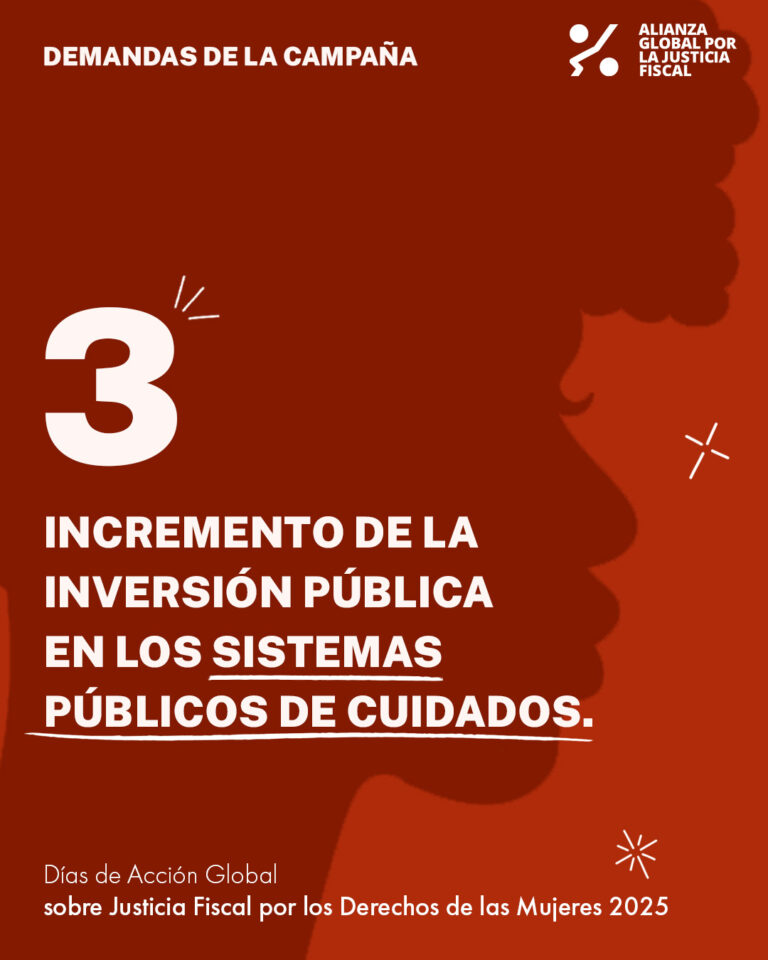 DEMANDAS DE LA CAMPAÑA

ALIANZA GLOBAL POR LA JUSTICIA FISCAL

3

INCREMENTO DE LA INVERSIÓN PÚBLICA EN LOS SISTEMAS PÚBLICOS DE CUIDADOS.

Días de Acción Global
sobre Justicia Fiscal por los Derechos de las Mujeres 2025